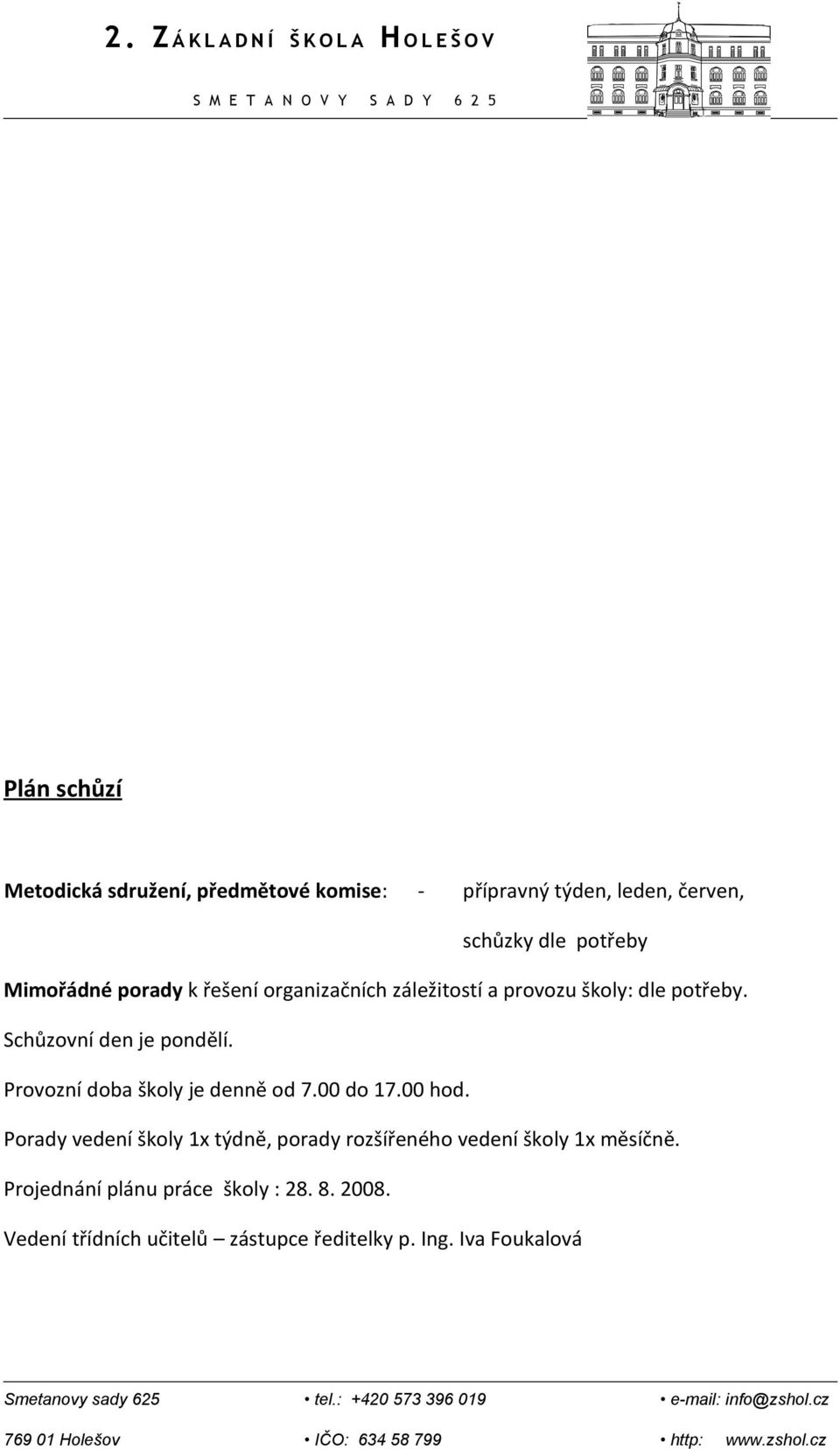 2. ZÁKLADNÍ ŠKOLA HOLEŠOV

SMETANOVY SADY 625

Plán schůzí

Metodická sdružení, předmětové komise: - přípravný týden, leden, červen, schůzky dle potřeby

Mimořádné porady k řešení organizačních záležitostí a provozu školy: dle potřeby.

Schůzovní den je pondělí.

Provozní doba školy je denně od 7.00 do 17.00 hod.

Porady vedení školy 1x týdně, porady rozšířeného vedení školy 1x měsíčně.

Projednání plánu práce školy : 28. 8. 2008.

Vedení třídních učitelů – zástupce ředitelky p. Ing. Iva Foukalová

Smetanovy sady 625 • tel.: +420 573 396 019 • e-mail: info@zshol.cz

769 01 Holešov • IČO: 634 58 799 • http: www.zshol.cz